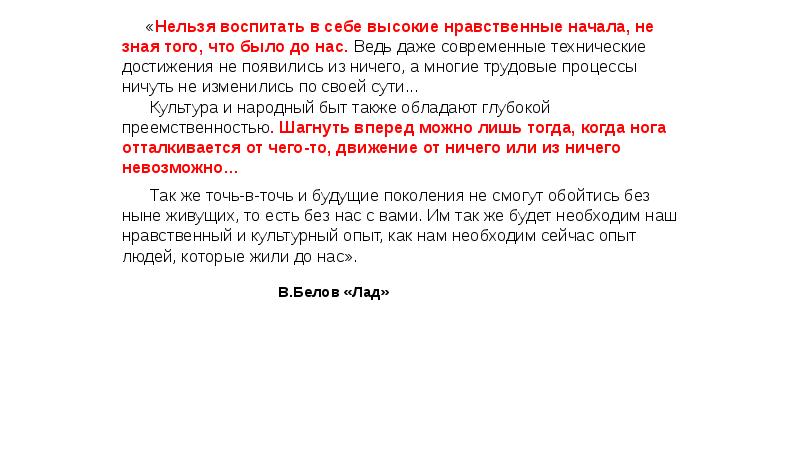 «Нельзя воспитать в себе высокие нравственные начала, не зная того, что было до нас. Ведь даже современные технические достижения не появились из ничего, а многие трудовые процессы ничуть не изменились по своей сути...

Культура и народный быт также обладают глубокой преемственностью. Шагнуть вперед можно лишь тогда, когда нога отталкивается от чего-то, движение от ничего или из ничего невозможно...

Так же точь-в-точь и будущие поколения не смогут обойтись без ныне живущих, то есть без нас с вами. Им так же будет необходим наш нравственный и культурный опыт, как нам необходим сейчас опыт людей, которые жили до нас».

В.Белов «Лад»